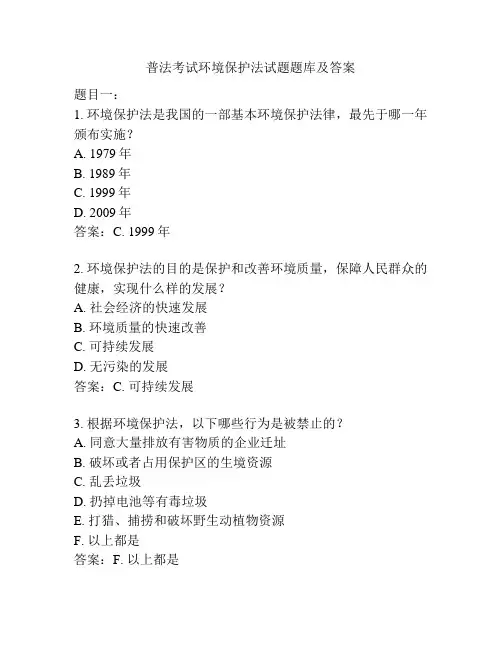 普法考试环境保护法试题题库及答案

题目一：
1. 环境保护法是我国的一部基本环境保护法律，最先于哪一年颁布实施？
A. 1979 年
B. 1989 年
C. 1999 年
D. 2009 年
答案：C. 1999 年

2. 环境保护法的目的是保护和改善环境质量，保障人民群众的健康，实现什么样的发展？
A. 社会经济的快速发展
B. 环境质量的快速改善
C. 可持续发展
D. 无污染的发展
答案：C. 可持续发展

3. 根据环境保护法，以下哪些行为是被禁止的？
A. 同意大量排放有害物质的企业迁址
B. 破坏或者占用保护区的生境资源
C. 乱丢垃圾
D. 扔掉电池等有毒垃圾
E. 打猎、捕捞和破坏野生动植物资源
F. 以上都是
答案：F. 以上都是